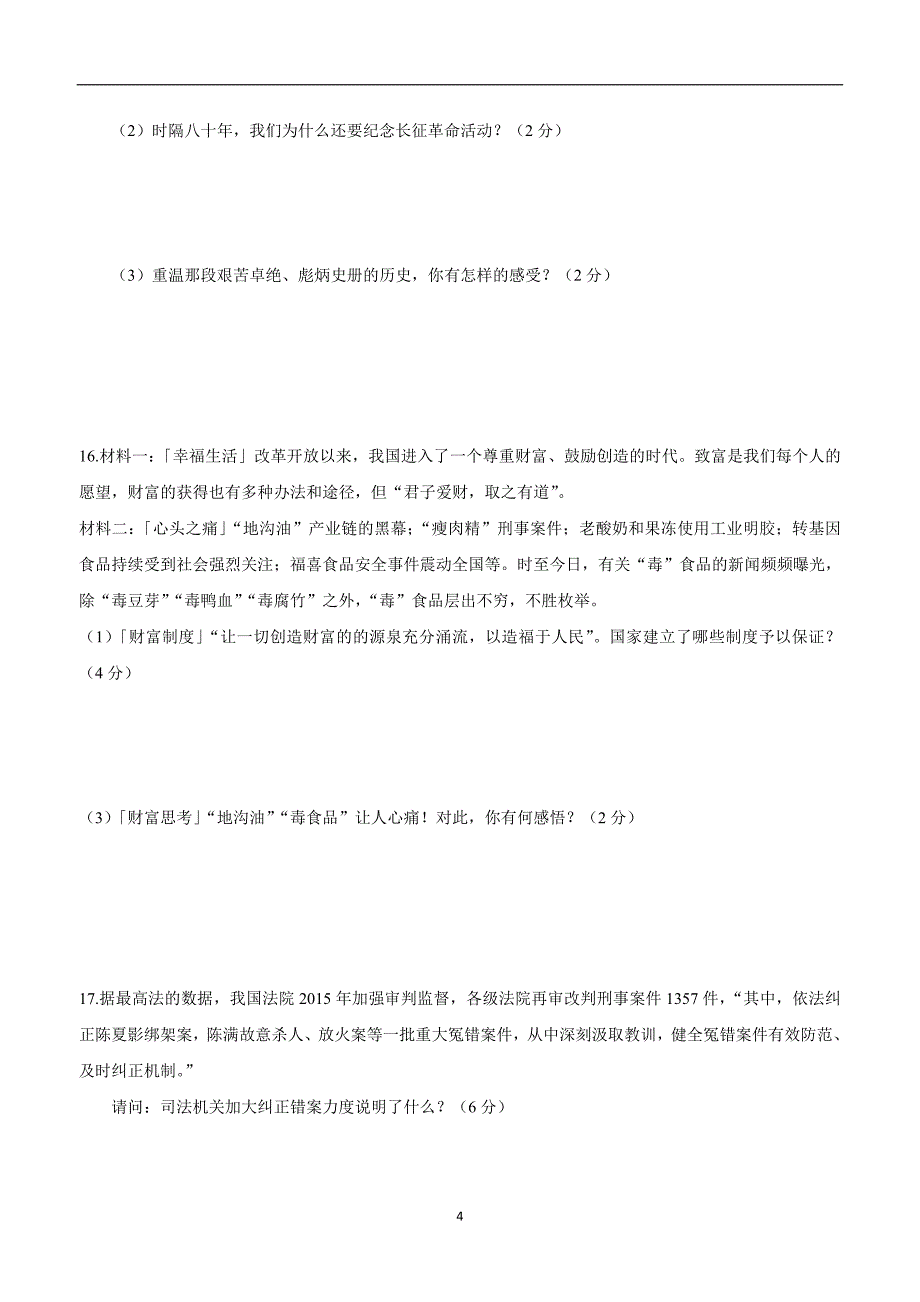 （2）时隔八十年，我们为什么还要纪念长征革命活动？（2 分）

（3）重温那段艰苦卓绝、彪炳史册的历史，你有怎样的感受？（2 分）

16.材料一：「幸福生活」改革开放以来，我国进入了一个尊重财富、鼓励创造的时代。致富是我们每个人的愿望，财富的获得也有多种办法和途径，但“君子爱财，取之有道”。

材料二：「心头之痛」“地沟油”产业链的黑幕；“瘦肉精”刑事案件；老酸奶和果冻使用工业明胶；转基因食品持续受到社会强烈关注；福喜食品安全事件震动全国等。时至今日，有关“毒”食品的新闻频频曝光，除“毒豆芽”“毒鸭血”“毒腐竹”之外，“毒”食品层出不穷，不胜枚举。

（1）「财富制度」“让一切创造财富的的源泉充分涌流，以造福于人民”。国家建立了哪些制度予以保证？（4 分）

（3）「财富思考」“地沟油”“毒食品”让人心痛！对此，你有何感悟？（2 分）

17.据最高法的数据，我国法院 2015 年加强审判监督，各级法院再审改判刑事案件 1357 件，“其中，依法纠正陈夏影绑架案，陈满故意杀人、放火案等一批重大冤错案件，从中深刻汲取教训，健全冤错案件有效防范、及时纠正机制。”

请问：司法机关加大纠正错案力度说明了什么？（6 分）

4